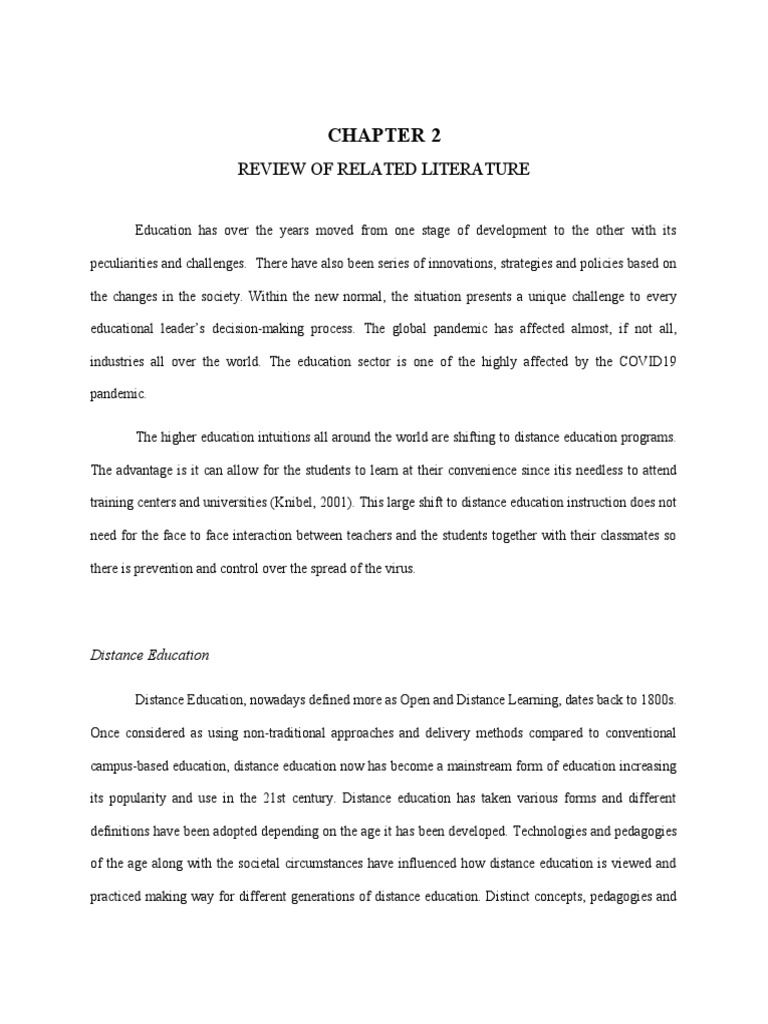 CHAPTER 2

REVIEW OF RELATED LITERATURE

Education has over the years moved from one stage of development to the other with its peculiarities and challenges. There have also been series of innovations, strategies and policies based on the changes in the society. Within the new normal, the situation presents a unique challenge to every educational leader's decision-making process. The global pandemic has affected almost, if not all, industries all over the world. The education sector is one of the highly affected by the COVID19 pandemic.

The higher education intuitions all around the world are shifting to distance education programs. The advantage is it can allow for the students to learn at their convenience since itis needless to attend training centers and universities (Knibel, 2001). This large shift to distance education instruction does not need for the face to face interaction between teachers and the students together with their classmates so there is prevention and control over the spread of the virus.

Distance Education

Distance Education, nowadays defined more as Open and Distance Learning, dates back to 1800s. Once considered as using non-traditional approaches and delivery methods compared to conventional campus-based education, distance education now has become a mainstream form of education increasing its popularity and use in the 21st century. Distance education has taken various forms and different definitions have been adopted depending on the age it has been developed. Technologies and pedagogies of the age along with the societal circumstances have influenced how distance education is viewed and practiced making way for different generations of distance education. Distinct concepts, pedagogies and